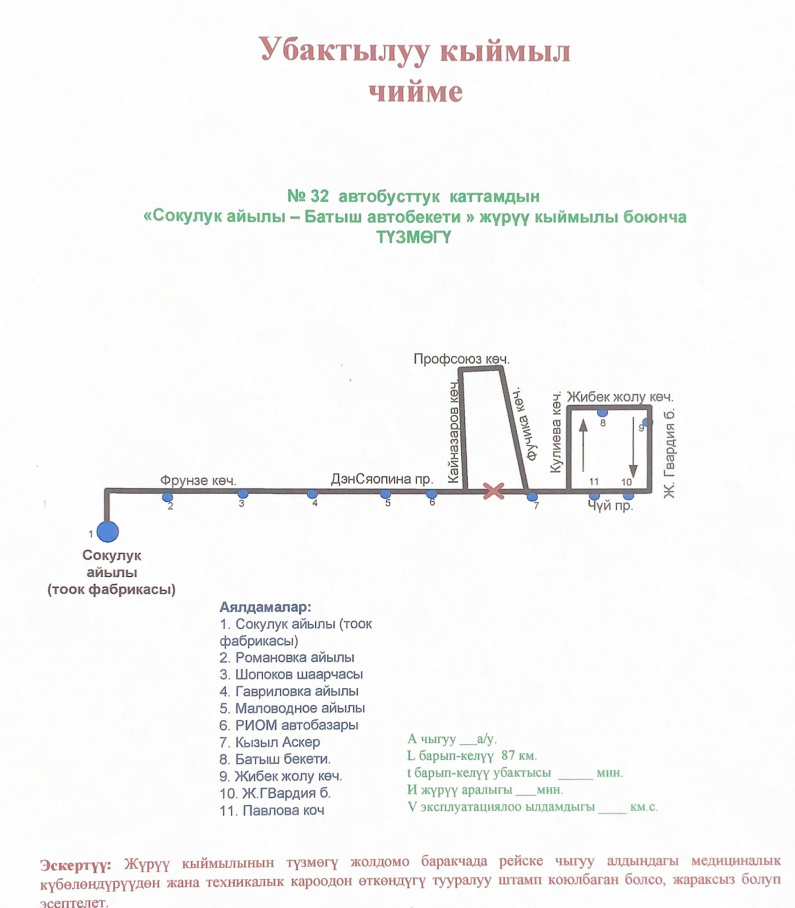 Убактылуу кыймыл чийме

№ 32 автобусттук каттамдын «Сокулук айылы – Батыш автобекети » жүрүү кыймылы боюнча ТҮЗМӨГҮ

Профсоюз көч.
Кайназаров көч.
Фучика көч.
Кулиева көч.
Жибек жолу көч.
Ж. Гвардия б.
Фрунзе көч.
ДэнСяопина пр.
Чүй пр.
1
2
3
4
5
6
7
8
9
10
11

Сокулук айылы (тоок фабрикасы)

Аялдамалар:
1. Сокулук айылы (тоок фабрикасы)
2. Романовка айылы
3. Шопоков шаарчасы
4. Гавриловка айылы
5. Маловодное айылы
6. РИОМ автобазары
7. Кызыл Аскер
8. Батыш бекети.
9. Жибек жолу көч.
10. Ж.ГВардия б.
11. Павлова коч

А чыгуу ___а/у.
L барып-келүү 87 км.
t барып-келүү убактысы _____ мин.
И жүрүү аралыгы ___мин.
V эксплуатациялоо ылдамдыгы ____ км.с.

Эскертүү: Жүрүү кыймылынын түзмөгү жолдомо баракчада рейске чыгуу алдындагы медициналык күбөлөндүрүүдөн жана техникалык кароодон өткөндүгү тууралуу штамп коюлбаган болсо, жараксыз болуп эсептелет.